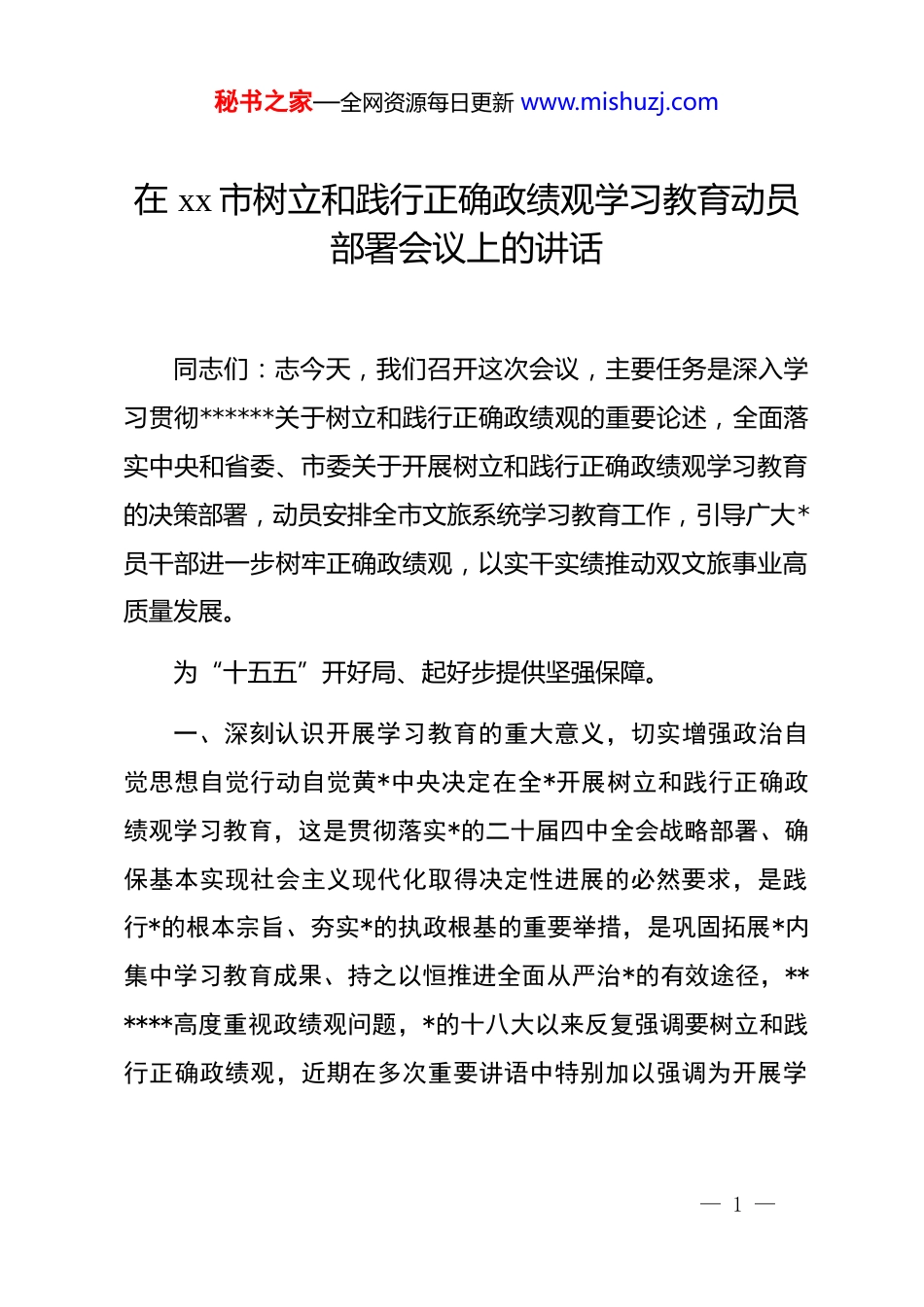 秘书之家—全网资源每日更新 www.mishuzj.com

在 xx 市树立和践行正确政绩观学习教育动员部署会议上的讲话

同志们：志今天，我们召开这次会议，主要任务是深入学习贯彻******关于树立和践行正确政绩观的重要论述，全面落实中央和省委、市委关于开展树立和践行正确政绩观学习教育的决策部署，动员安排全市文旅系统学习教育工作，引导广大*员干部进一步树牢正确政绩观，以实干实绩推动双文旅事业高质量发展。

为“十五五”开好局、起好步提供坚强保障。

一、深刻认识开展学习教育的重大意义，切实增强政治自觉思想自觉行动自觉黄*中央决定在全*开展树立和践行正确政绩观学习教育，这是贯彻落实*的二十届四中全会战略部署、确保基本实现社会主义现代化取得决定性进展的必然要求，是践行*的根本宗旨、夯实*的执政根基的重要举措，是巩固拓展*内集中学习教育成果、持之以恒推进全面从严治*的有效途径，******高度重视政绩观问题，*的十八大以来反复强调要树立和践行正确政绩观，近期在多次重要讲语中特别加以强调为开展学

— 1 —